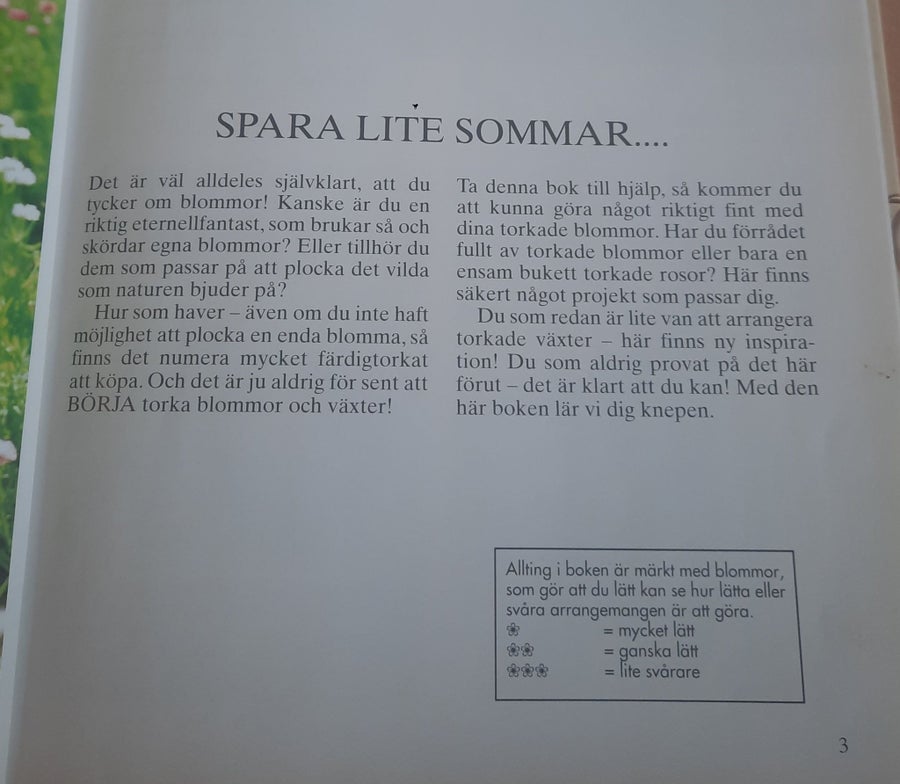 SPARA LITE SOMMAR....

Det är väl alldeles självklart, att du tycker om blommor! Kanske är du en riktig eternellfantast, som brukar så och skördar egna blommor? Eller tillhör du dem som passar på att plocka det vilda som naturen bjuder på?

Hur som haver – även om du inte haft möjlighet att plocka en enda blomma, så finns det numera mycket färdigtorkat att köpa. Och det är ju aldrig för sent att BÖRJA torka blommor och växter!

Ta denna bok till hjälp, så kommer du att kunna göra något riktigt fint med dina torkade blommor. Har du förrådet fullt av torkade blommor eller bara en ensam bukett torkade rosor? Här finns säkert något projekt som passar dig.

Du som redan är lite van att arrangera torkade växter – här finns ny inspiration! Du som aldrig provat på det här förut – det är klart att du kan! Med den här boken lär vi dig knepen.

Allting i boken är märkt med blommor, som gör att du lätt kan se hur lätta eller svåra arrangemangen är att göra.
❀ = mycket lätt
❀❀ = ganska lätt
❀❀❀ = lite svårare

3